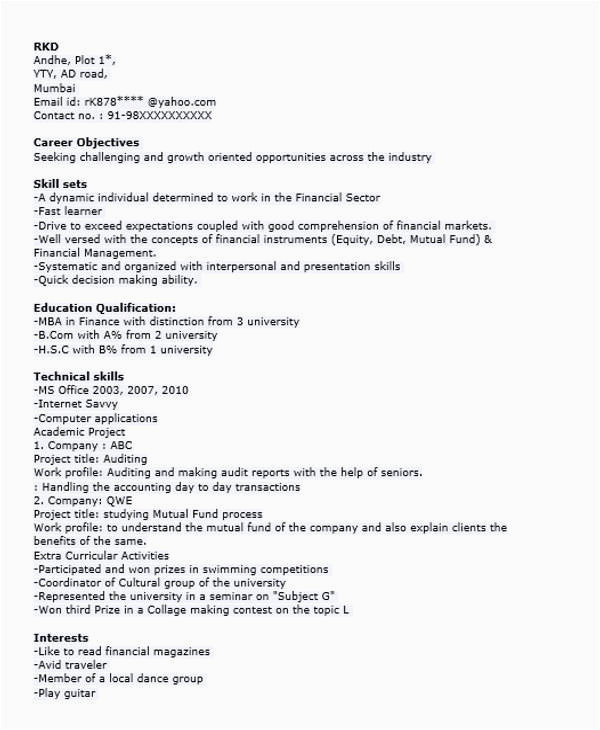 RKD
Andhe, Plot 1*,
YTY, AD road,
Mumbai
Email id: rK878**** @yahoo.com
Contact no. : 91-98XXXXXXXXXX

Career Objectives
Seeking challenging and growth oriented opportunities across the industry

Skill sets
-A dynamic individual determined to work in the Financial Sector
-Fast learner
-Drive to exceed expectations coupled with good comprehension of financial markets.
-Well versed with the concepts of financial instruments (Equity, Debt, Mutual Fund) & Financial Management.
-Systematic and organized with interpersonal and presentation skills
-Quick decision making ability.

Education Qualification:
-MBA in Finance with distinction from 3 university
-B.Com with A% from 2 university
-H.S.C with B% from 1 university

Technical skills
-MS Office 2003, 2007, 2010
-Internet Savvy
-Computer applications
Academic Project
1. Company : ABC
Project title: Auditing
Work profile: Auditing and making audit reports with the help of seniors.
: Handling the accounting day to day transactions
2. Company: QWE
Project title: studying Mutual Fund process
Work profile: to understand the mutual fund of the company and also explain clients the benefits of the same.
Extra Curricular Activities
-Participated and won prizes in swimming competitions
-Coordinator of Cultural group of the university
-Represented the university in a seminar on "Subject G"
-Won third Prize in a Collage making contest on the topic L

Interests
-Like to read financial magazines
-Avid traveler
-Member of a local dance group
-Play guitar